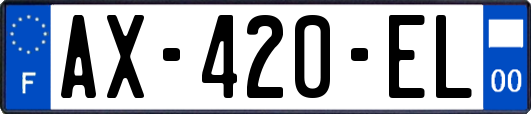 F
AX-420-EL
00